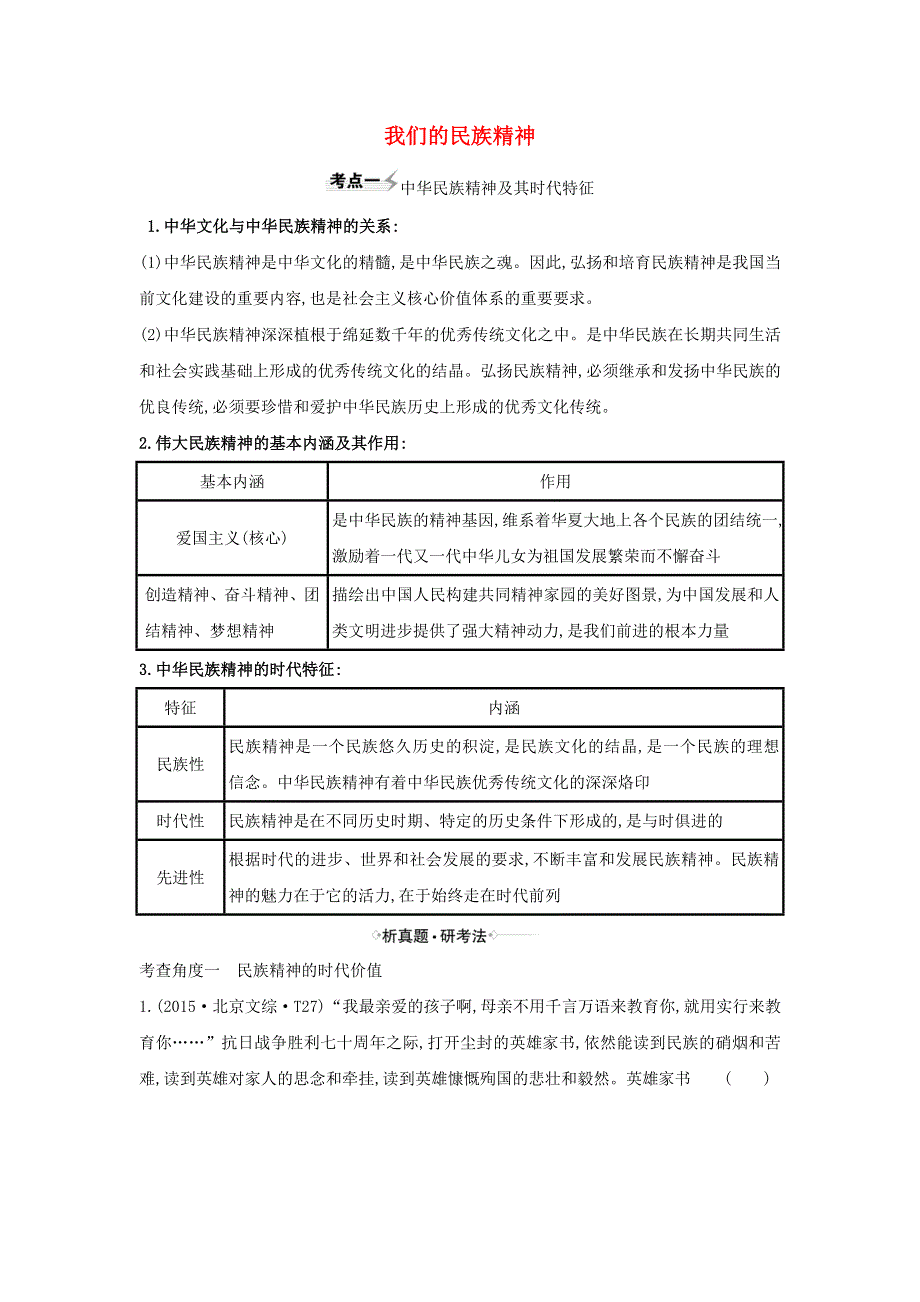 我们的民族精神

考点一 中华民族精神及其时代特征

1.中华文化与中华民族精神的关系:

(1)中华民族精神是中华文化的精髓,是中华民族之魂。因此,弘扬和培育民族精神是我国当前文化建设的重要内容,也是社会主义核心价值体系的重要要求。

(2)中华民族精神深深植根于绵延数千年的优秀传统文化之中。是中华民族在长期共同生活和社会实践基础上形成的优秀传统文化的结晶。弘扬民族精神,必须继承和发扬中华民族的优良传统,必须要珍惜和爱护中华民族历史上形成的优秀文化传统。

2.伟大民族精神的基本内涵及其作用:

| 基本内涵 | 作用 |
|---|---|
| 爱国主义(核心) | 是中华民族的精神基因,维系着华夏大地上各个民族的团结统一,激励着一代又一代中华儿女为祖国发展繁荣而不懈奋斗 |
| 创造精神、奋斗精神、团结精神、梦想精神 | 描绘出中国人民构建共同精神家园的美好图景,为中国发展和人类文明进步提供了强大精神动力,是我们前进的根本力量 |

3.中华民族精神的时代特征:

| 特征 | 内涵 |
|---|---|
| 民族性 | 民族精神是一个民族悠久历史的积淀,是民族文化的结晶,是一个民族的理想信念。中华民族精神有着中华民族优秀传统文化的深深烙印 |
| 时代性 | 民族精神是在不同历史时期、特定的历史条件下形成的,是与时俱进的 |
| 先进性 | 根据时代的进步、世界和社会发展的要求,不断丰富和发展民族精神。民族精神的魅力在于它的活力,在于始终走在时代前列 |

析真题·研考法

考查角度一 民族精神的时代价值

1.(2015·北京文综·T27)“我最亲爱的孩子啊,母亲不用千言万语来教育你,就用实行来教育你……”抗日战争胜利七十周年之际,打开尘封的英雄家书,依然能读到民族的硝烟和苦难,读到英雄对家人的思念和牵挂,读到英雄慷慨殉国的悲壮和毅然。英雄家书 ( )